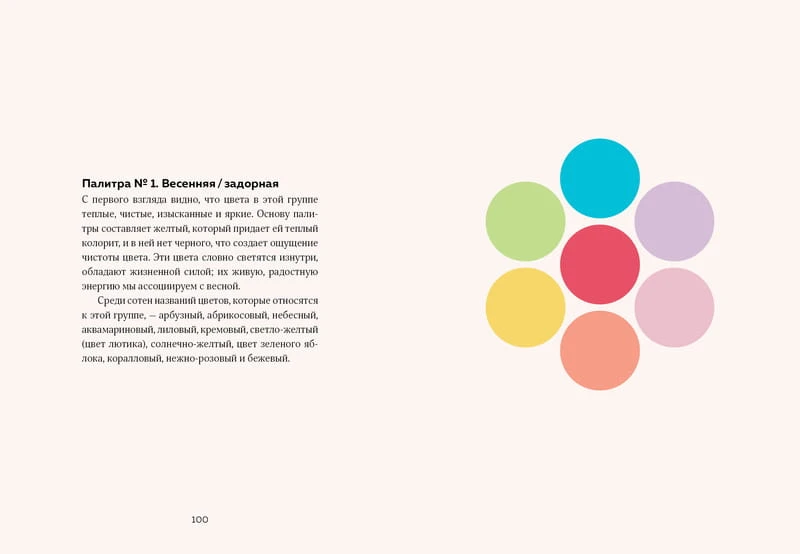 Палитра № 1. Весенняя / задорная

С первого взгляда видно, что цвета в этой группе теплые, чистые, изысканные и яркие. Основу палитры составляет желтый, который придает ей теплый колорит, и в ней нет черного, что создает ощущение чистоты цвета. Эти цвета словно светятся изнутри, обладают жизненной силой; их живую, радостную энергию мы ассоциируем с весной.

Среди сотен названий цветов, которые относятся к этой группе, — арбузный, абрикосовый, небесный, аквамариновый, лиловый, кремовый, светло-желтый (цвет лютика), солнечно-желтый, цвет зеленого яблока, коралловый, нежно-розовый и бежевый.

100